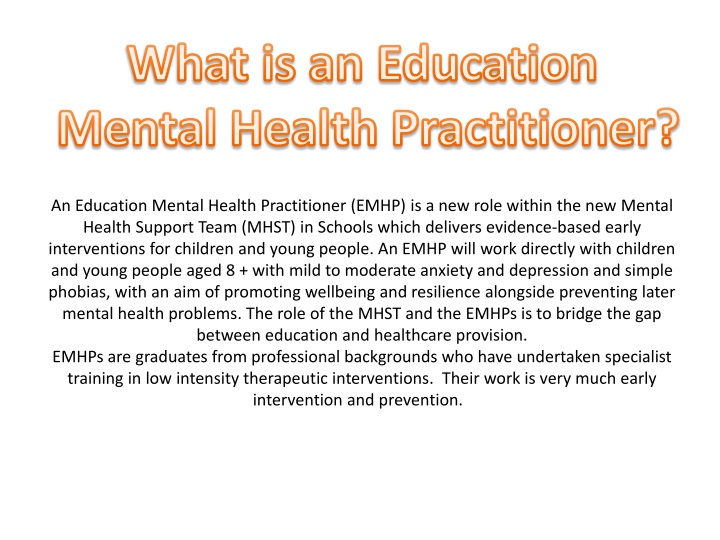 What is an Education Mental Health Practitioner?

An Education Mental Health Practitioner (EMHP) is a new role within the new Mental Health Support Team (MHST) in Schools which delivers evidence-based early interventions for children and young people. An EMHP will work directly with children and young people aged 8 + with mild to moderate anxiety and depression and simple phobias, with an aim of promoting wellbeing and resilience alongside preventing later mental health problems. The role of the MHST and the EMHPs is to bridge the gap between education and healthcare provision.
EMHPs are graduates from professional backgrounds who have undertaken specialist training in low intensity therapeutic interventions. Their work is very much early intervention and prevention.